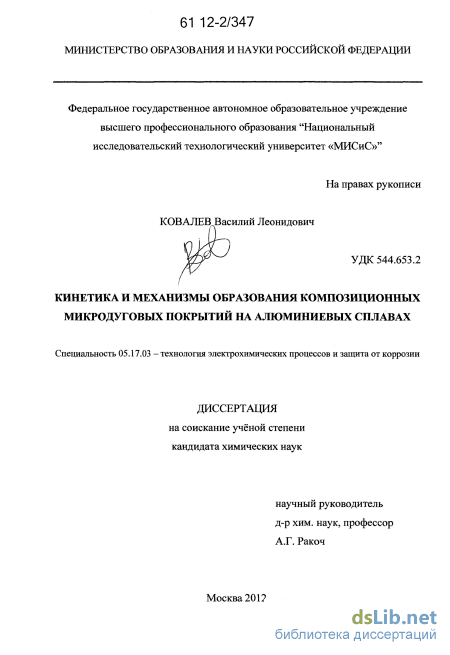 61 12-2/347

МИНИСТЕРСТВО ОБРАЗОВАНИЯ И НАУКИ РОССИЙСКОЙ ФЕДЕРАЦИИ

Федеральное государственное автономное образовательное учреждение высшего профессионального образования "Национальный исследовательский технологический университет «МИСиС»"

На правах рукописи

КОВАЛЕВ Василий Леонидович

УДК 544.653.2

КИНЕТИКА И МЕХАНИЗМЫ ОБРАЗОВАНИЯ КОМПОЗИЦИОННЫХ МИКРОДУГОВЫХ ПОКРЫТИЙ НА АЛЮМИНИЕВЫХ СПЛАВАХ

Специальность 05.17.03 – технология электрохимических процессов и защита от коррозии

ДИССЕРТАЦИЯ
на соискание учёной степени
кандидата химических наук

научный руководитель
д-р хим. наук, профессор
А.Г. Ракоч

Москва 2012

dsLib.net
библиотека диссертаций